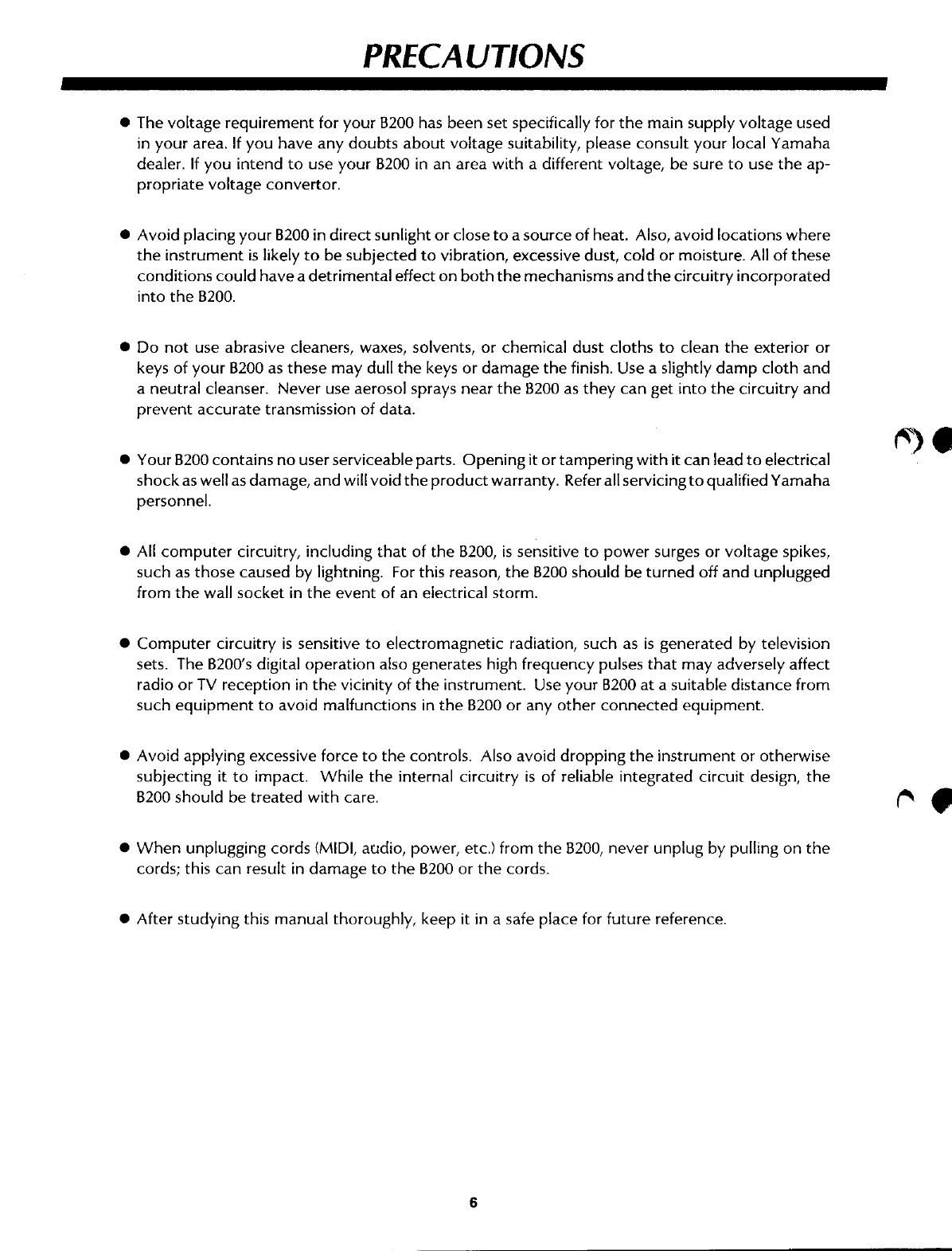 PRECAUTIONS

● The voltage requirement for your B200 has been set specifically for the main supply voltage used in your area. If you have any doubts about voltage suitability, please consult your local Yamaha dealer. If you intend to use your B200 in an area with a different voltage, be sure to use the appropriate voltage convertor.

● Avoid placing your B200 in direct sunlight or close to a source of heat. Also, avoid locations where the instrument is likely to be subjected to vibration, excessive dust, cold or moisture. All of these conditions could have a detrimental effect on both the mechanisms and the circuitry incorporated into the B200.

● Do not use abrasive cleaners, waxes, solvents, or chemical dust cloths to clean the exterior or keys of your B200 as these may dull the keys or damage the finish. Use a slightly damp cloth and a neutral cleanser. Never use aerosol sprays near the B200 as they can get into the circuitry and prevent accurate transmission of data.

● Your B200 contains no user serviceable parts. Opening it or tampering with it can lead to electrical shock as well as damage, and will void the product warranty. Refer all servicing to qualified Yamaha personnel.

● All computer circuitry, including that of the B200, is sensitive to power surges or voltage spikes, such as those caused by lightning. For this reason, the B200 should be turned off and unplugged from the wall socket in the event of an electrical storm.

● Computer circuitry is sensitive to electromagnetic radiation, such as is generated by television sets. The B200's digital operation also generates high frequency pulses that may adversely affect radio or TV reception in the vicinity of the instrument. Use your B200 at a suitable distance from such equipment to avoid malfunctions in the B200 or any other connected equipment.

● Avoid applying excessive force to the controls. Also avoid dropping the instrument or otherwise subjecting it to impact. While the internal circuitry is of reliable integrated circuit design, the B200 should be treated with care.

● When unplugging cords (MIDI, audio, power, etc.) from the B200, never unplug by pulling on the cords; this can result in damage to the B200 or the cords.

● After studying this manual thoroughly, keep it in a safe place for future reference.

6